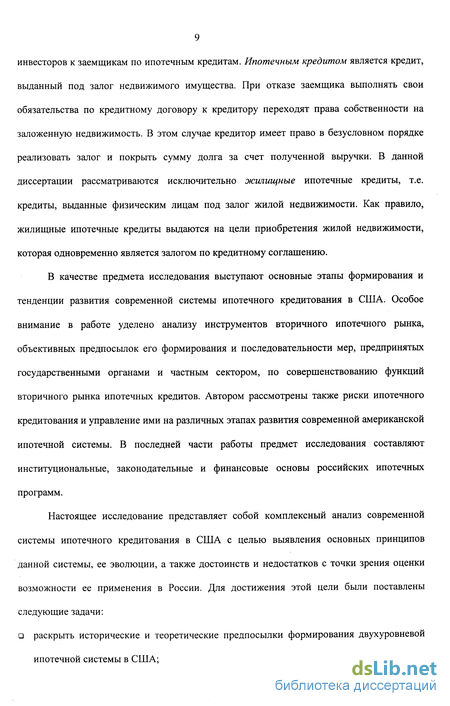 9

инвесторов к заемщикам по ипотечным кредитам. Ипотечным кредитом является кредит, выданный под залог недвижимого имущества. При отказе заемщика выполнять свои обязательства по кредитному договору к кредитору переходят права собственности на заложенную недвижимость. В этом случае кредитор имеет право в безусловном порядке реализовать залог и покрыть сумму долга за счет полученной выручки. В данной диссертации рассматриваются исключительно жилищные ипотечные кредиты, т.е. кредиты, выданные физическим лицам под залог жилой недвижимости. Как правило, жилищные ипотечные кредиты выдаются на цели приобретения жилой недвижимости, которая одновременно является залогом по кредитному соглашению.

В качестве предмета исследования выступают основные этапы формирования и тенденции развития современной системы ипотечного кредитования в США. Особое внимание в работе уделено анализу инструментов вторичного ипотечного рынка, объективных предпосылок его формирования и последовательности мер, предпринятых государственными органами и частным сектором, по совершенствованию функций вторичного рынка ипотечных кредитов. Автором рассмотрены также риски ипотечного кредитования и управление ими на различных этапах развития современной американской ипотечной системы. В последней части работы предмет исследования составляют институциональные, законодательные и финансовые основы российских ипотечных программ.

Настоящее исследование представляет собой комплексный анализ современной системы ипотечного кредитования в США с целью выявления основных принципов данной системы, ее эволюции, а также достоинств и недостатков с точки зрения оценки возможности ее применения в России. Для достижения этой цели были поставлены следующие задачи:

❑ раскрыть исторические и теоретические предпосылки формирования двухуровневой ипотечной системы в США;

dsLib.net
библиотека диссертаций